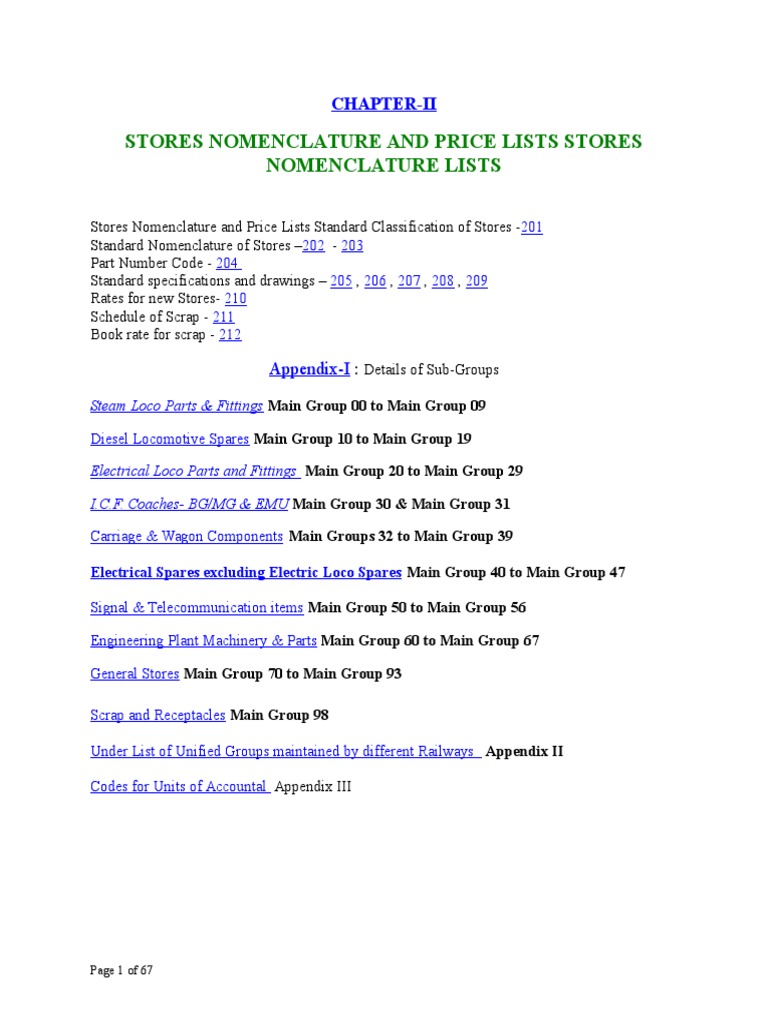 CHAPTER-II

STORES NOMENCLATURE AND PRICE LISTS STORES NOMENCLATURE LISTS

Stores Nomenclature and Price Lists Standard Classification of Stores -201
Standard Nomenclature of Stores –202 - 203
Part Number Code - 204
Standard specifications and drawings – 205 , 206 , 207 , 208 , 209
Rates for new Stores- 210
Schedule of Scrap - 211
Book rate for scrap - 212

Appendix-I : Details of Sub-Groups

Steam Loco Parts & Fittings Main Group 00 to Main Group 09

Diesel Locomotive Spares Main Group 10 to Main Group 19

Electrical Loco Parts and Fittings Main Group 20 to Main Group 29

I.C.F. Coaches- BG/MG & EMU Main Group 30 & Main Group 31

Carriage & Wagon Components Main Groups 32 to Main Group 39

Electrical Spares excluding Electric Loco Spares Main Group 40 to Main Group 47

Signal & Telecommunication items Main Group 50 to Main Group 56

Engineering Plant Machinery & Parts Main Group 60 to Main Group 67

General Stores Main Group 70 to Main Group 93

Scrap and Receptacles Main Group 98

Under List of Unified Groups maintained by different Railways Appendix II

Codes for Units of Accountal Appendix III

Page 1 of 67